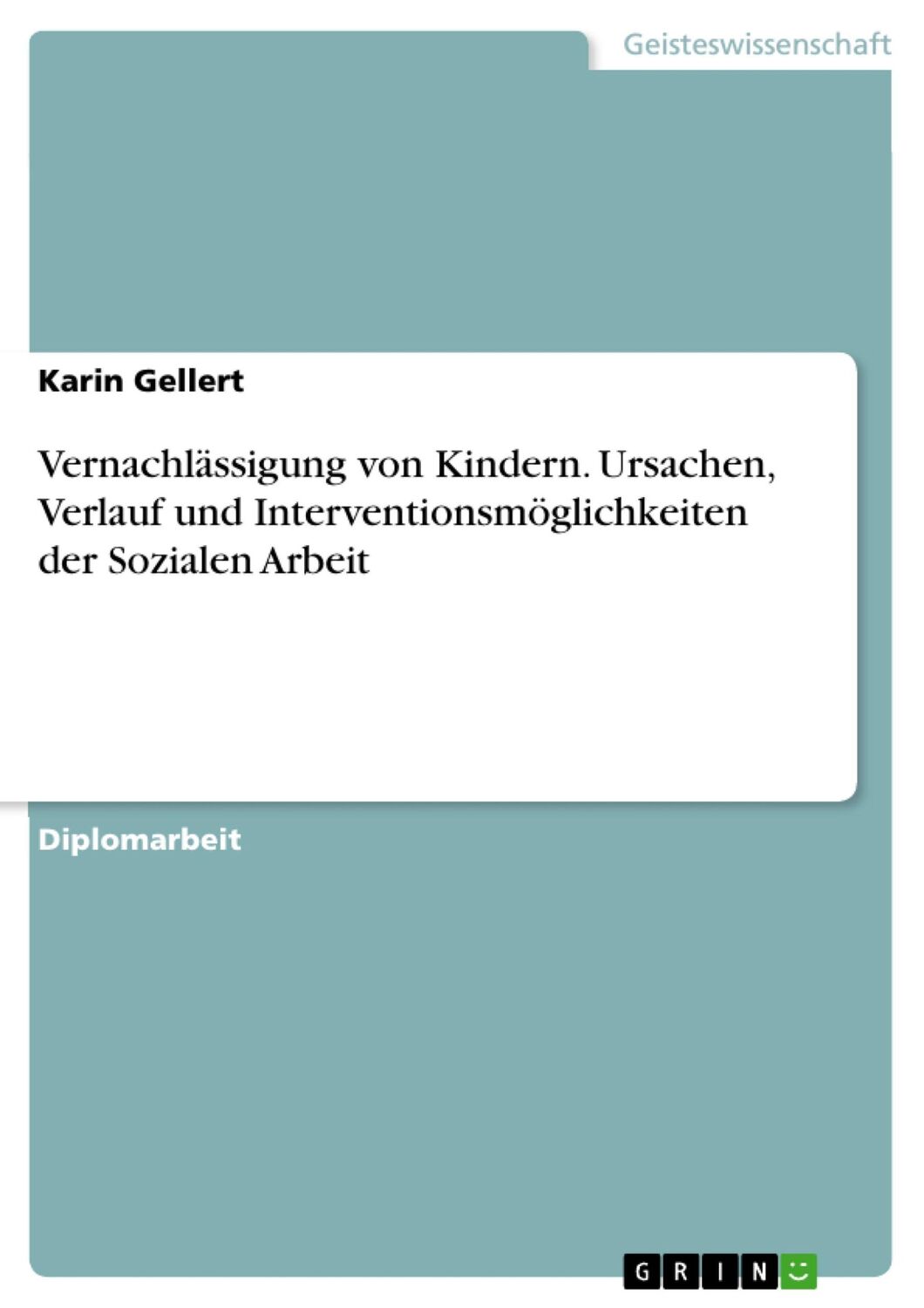 Geisteswissenschaft

Karin Gellert

Vernachlässigung von Kindern. Ursachen, Verlauf und Interventionsmöglichkeiten der Sozialen Arbeit

Diplomarbeit

GRIN